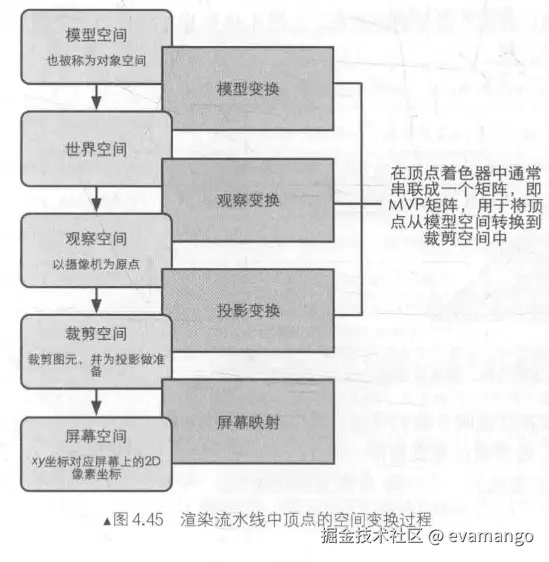 模型空间
也被称为对象空间

模型变换

世界空间

观察变换

观察空间
以摄像机为原点

投影变换

裁剪空间
裁剪图元，并为投影做准备

屏幕映射

屏幕空间
xy坐标对应屏幕上的2D像素坐标

在顶点着色器中通常串联成一个矩阵，即MVP矩阵，用于将顶点从模型空间转换到裁剪空间中

▲图 4.45 渲染流水线中顶点的空间变换过程

掘金技术社区 @ evamango